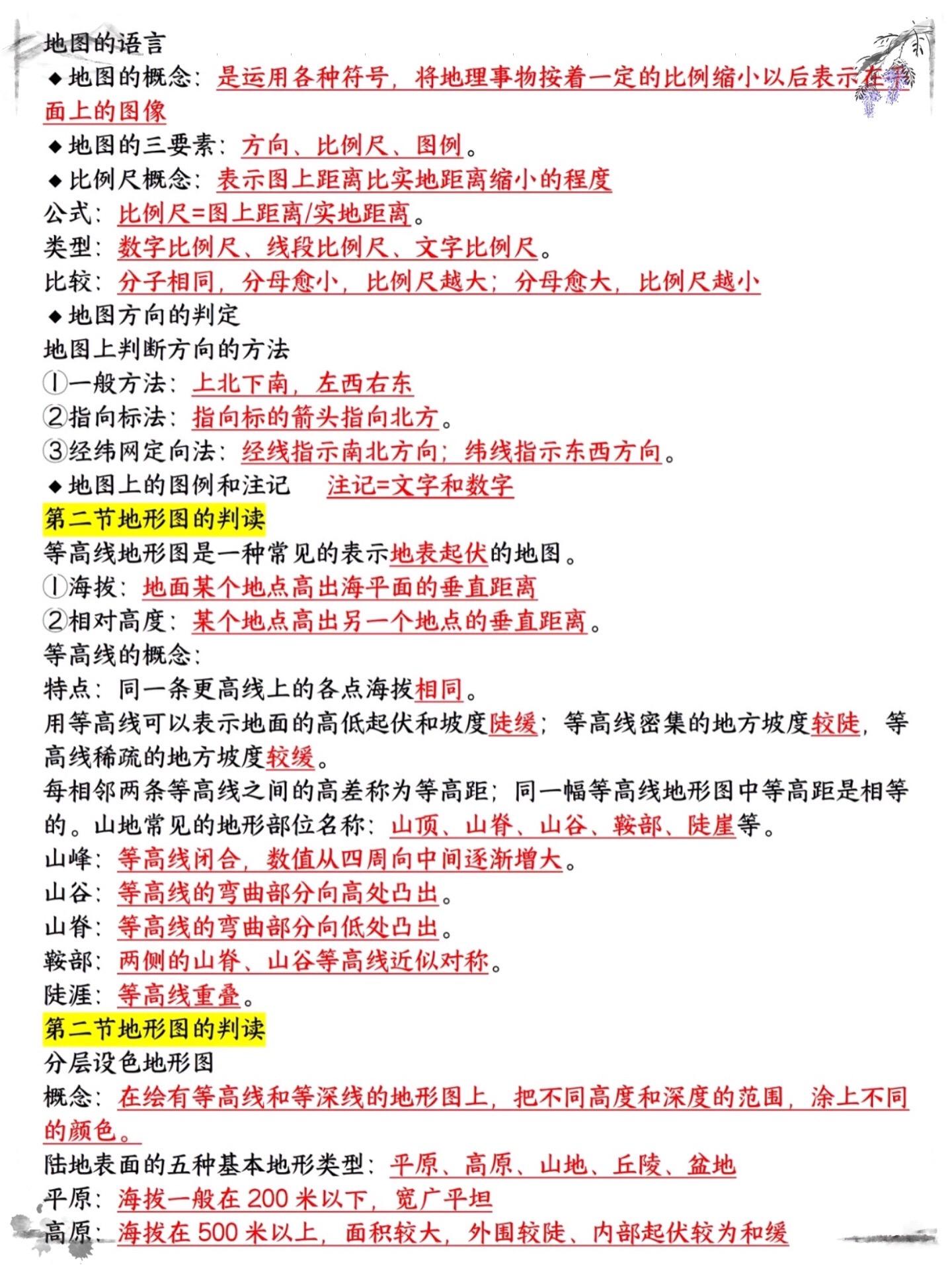 地图的语言
◆地图的概念：是运用各种符号，将地理事物按着一定的比例缩小以后表示在平面上的图像
◆地图的三要素：方向、比例尺、图例。
◆比例尺概念：表示图上距离比实地距离缩小的程度
公式：比例尺=图上距离/实地距离。
类型：数字比例尺、线段比例尺、文字比例尺。
比较：分子相同，分母愈小，比例尺越大；分母愈大，比例尺越小
◆地图方向的判定
地图上判断方向的方法
①一般方法：上北下南，左西右东
②指向标法：指向标的箭头指向北方。
③经纬网定向法：经线指示南北方向；纬线指示东西方向。
◆地图上的图例和注记　注记=文字和数字
第二节地形图的判读
等高线地形图是一种常见的表示地表起伏的地图。
①海拔：地面某个地点高出海平面的垂直距离
②相对高度：某个地点高出另一个地点的垂直距离。
等高线的概念：
特点：同一条更高线上的各点海拔相同。
用等高线可以表示地面的高低起伏和坡度陡缓；等高线密集的地方坡度较陡，等高线稀疏的地方坡度较缓。
每相邻两条等高线之间的高差称为等高距；同一幅等高线地形图中等高距是相等的。山地常见的地形部位名称：山顶、山脊、山谷、鞍部、陡崖等。
山峰：等高线闭合，数值从四周向中间逐渐增大。
山谷：等高线的弯曲部分向高处凸出。
山脊：等高线的弯曲部分向低处凸出。
鞍部：两侧的山脊、山谷等高线近似对称。
陡涯：等高线重叠。
第二节地形图的判读
分层设色地形图
概念：在绘有等高线和等深线的地形图上，把不同高度和深度的范围，涂上不同的颜色。
陆地表面的五种基本地形类型：平原、高原、山地、丘陵、盆地
平原：海拔一般在 200 米以下，宽广平坦
高原：海拔在 500 米以上，面积较大，外围较陡、内部起伏较为和缓